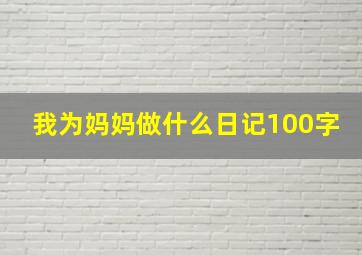 我为妈妈做什么日记100字